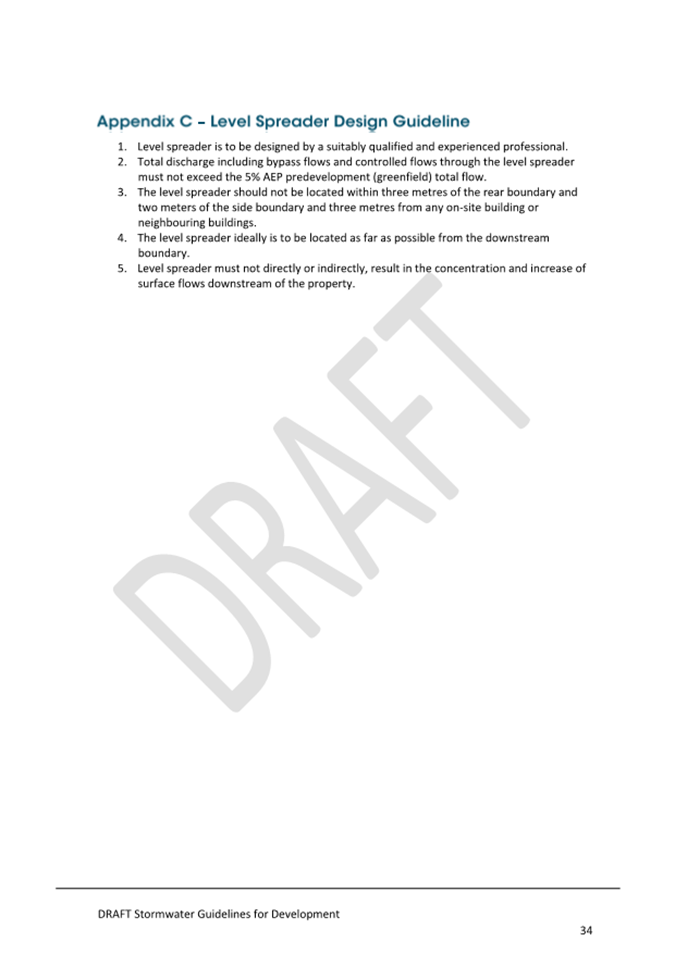 Appendix C – Level Spreader Design Guideline

1. Level spreader is to be designed by a suitably qualified and experienced professional.
2. Total discharge including bypass flows and controlled flows through the level spreader must not exceed the 5% AEP predevelopment (greenfield) total flow.
3. The level spreader should not be located within three metres of the rear boundary and two meters of the side boundary and three metres from any on-site building or neighbouring buildings.
4. The level spreader ideally is to be located as far as possible from the downstream boundary.
5. Level spreader must not directly or indirectly, result in the concentration and increase of surface flows downstream of the property.

DRAFT

DRAFT Stormwater Guidelines for Development

34